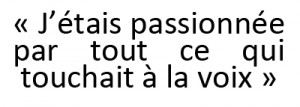 « J’étais passionnée par tout ce qui touchait à la voix »